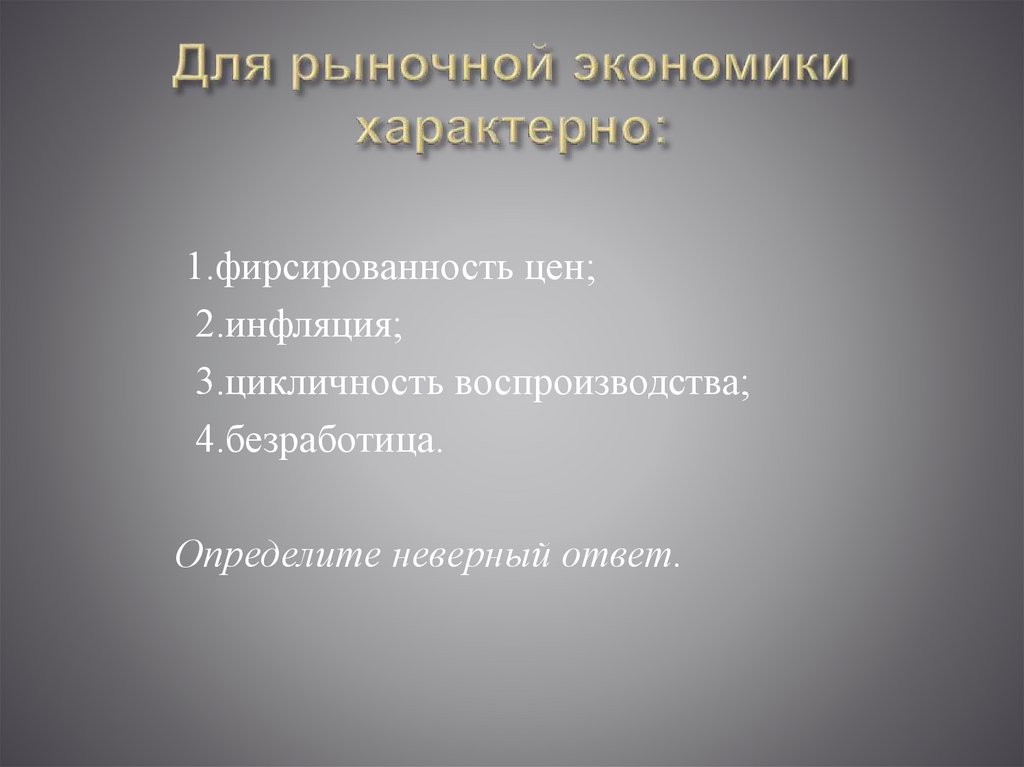 Для рыночной экономики характерно:

1.фирсированность цен;
2.инфляция;
3.цикличность воспроизводства;
4.безработица.

Определите неверный ответ.